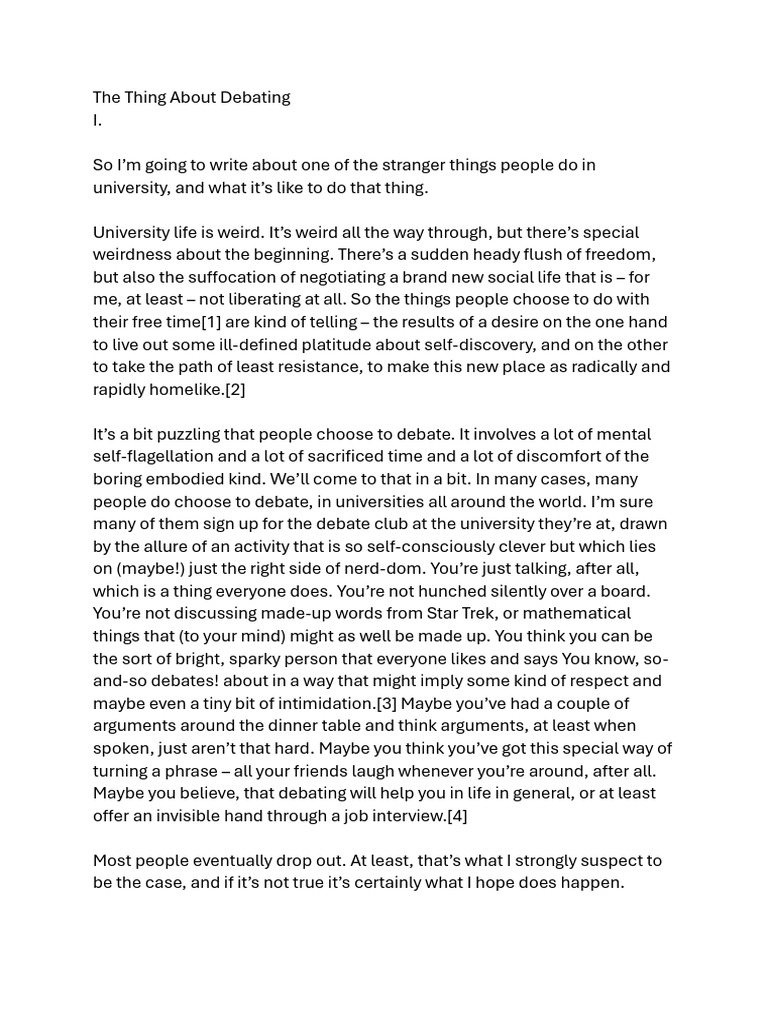 The Thing About Debating
I.

So I'm going to write about one of the stranger things people do in university, and what it's like to do that thing.

University life is weird. It's weird all the way through, but there's special weirdness about the beginning. There's a sudden heady flush of freedom, but also the suffocation of negotiating a brand new social life that is – for me, at least – not liberating at all. So the things people choose to do with their free time[1] are kind of telling – the results of a desire on the one hand to live out some ill-defined platitude about self-discovery, and on the other to take the path of least resistance, to make this new place as radically and rapidly homelike.[2]

It's a bit puzzling that people choose to debate. It involves a lot of mental self-flagellation and a lot of sacrificed time and a lot of discomfort of the boring embodied kind. We'll come to that in a bit. In many cases, many people do choose to debate, in universities all around the world. I'm sure many of them sign up for the debate club at the university they're at, drawn by the allure of an activity that is so self-consciously clever but which lies on (maybe!) just the right side of nerd-dom. You're just talking, after all, which is a thing everyone does. You're not hunched silently over a board. You're not discussing made-up words from Star Trek, or mathematical things that (to your mind) might as well be made up. You think you can be the sort of bright, sparky person that everyone likes and says You know, so-and-so debates! about in a way that might imply some kind of respect and maybe even a tiny bit of intimidation.[3] Maybe you've had a couple of arguments around the dinner table and think arguments, at least when spoken, just aren't that hard. Maybe you think you've got this special way of turning a phrase – all your friends laugh whenever you're around, after all. Maybe you believe, that debating will help you in life in general, or at least offer an invisible hand through a job interview.[4]

Most people eventually drop out. At least, that's what I strongly suspect to be the case, and if it's not true it's certainly what I hope does happen.